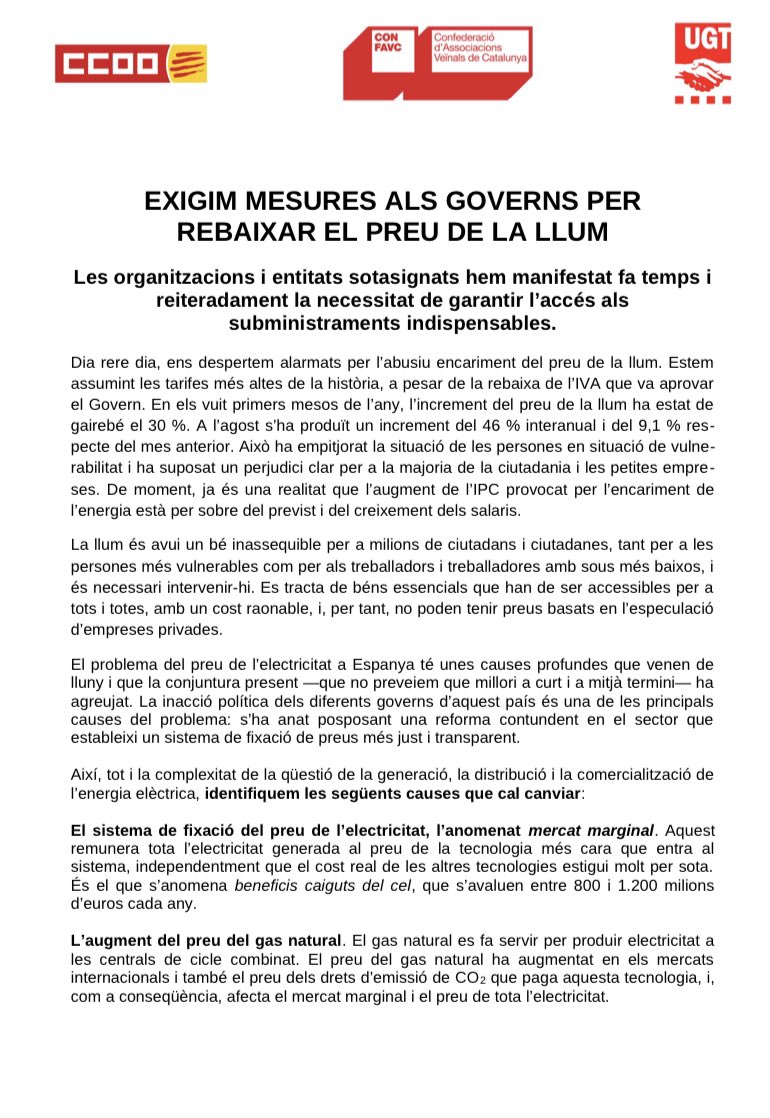 CCOO

CON FAVC
Confederació d'Associacions Veïnals de Catalunya

UGT

EXIGIM MESURES ALS GOVERNS PER REBAIXAR EL PREU DE LA LLUM

Les organitzacions i entitats sotasignats hem manifestat fa temps i reiteradament la necessitat de garantir l'accés als subministraments indispensables.

Dia rere dia, ens despertem alarmats per l'abusiu encariment del preu de la llum. Estem assumint les tarifes més altes de la història, a pesar de la rebaixa de l'IVA que va aprovar el Govern. En els vuit primers mesos de l'any, l'increment del preu de la llum ha estat de gairebé el 30 %. A l'agost s'ha produït un increment del 46 % interanual i del 9,1 % respecte del mes anterior. Això ha empitjorat la situació de les persones en situació de vulnerabilitat i ha suposat un perjudici clar per a la majoria de la ciutadania i les petites empreses. De moment, ja és una realitat que l'augment de l'IPC provocat per l'encariment de l'energia està per sobre del previst i del creixement dels salaris.

La llum és avui un bé inassequible per a milions de ciutadans i ciutadanes, tant per a les persones més vulnerables com per als treballadors i treballadores amb sous més baixos, i és necessari intervenir-hi. Es tracta de béns essencials que han de ser accessibles per a tots i totes, amb un cost raonable, i, per tant, no poden tenir preus basats en l'especulació d'empreses privades.

El problema del preu de l'electricitat a Espanya té unes causes profundes que venen de lluny i que la conjuntura present —que no preveiem que millori a curt i a mitjà termini— ha agreujat. La inacció política dels diferents governs d'aquest país és una de les principals causes del problema: s'ha anat posposant una reforma contundent en el sector que estableixi un sistema de fixació de preus més just i transparent.

Així, tot i la complexitat de la qüestió de la generació, la distribució i la comercialització de l'energia elèctrica, identifiquem les següents causes que cal canviar:

El sistema de fixació del preu de l'electricitat, l'anomenat mercat marginal. Aquest remunera tota l'electricitat generada al preu de la tecnologia més cara que entra al sistema, independentment que el cost real de les altres tecnologies estigui molt per sota. És el que s'anomena beneficis caiguts del cel, que s'avaluen entre 800 i 1.200 milions d'euros cada any.

L'augment del preu del gas natural. El gas natural es fa servir per produir electricitat a les centrals de cicle combinat. El preu del gas natural ha augmentat en els mercats internacionals i també el preu dels drets d'emissió de $CO_2$ que paga aquesta tecnologia, i, com a conseqüència, afecta el mercat marginal i el preu de tota l'electricitat.